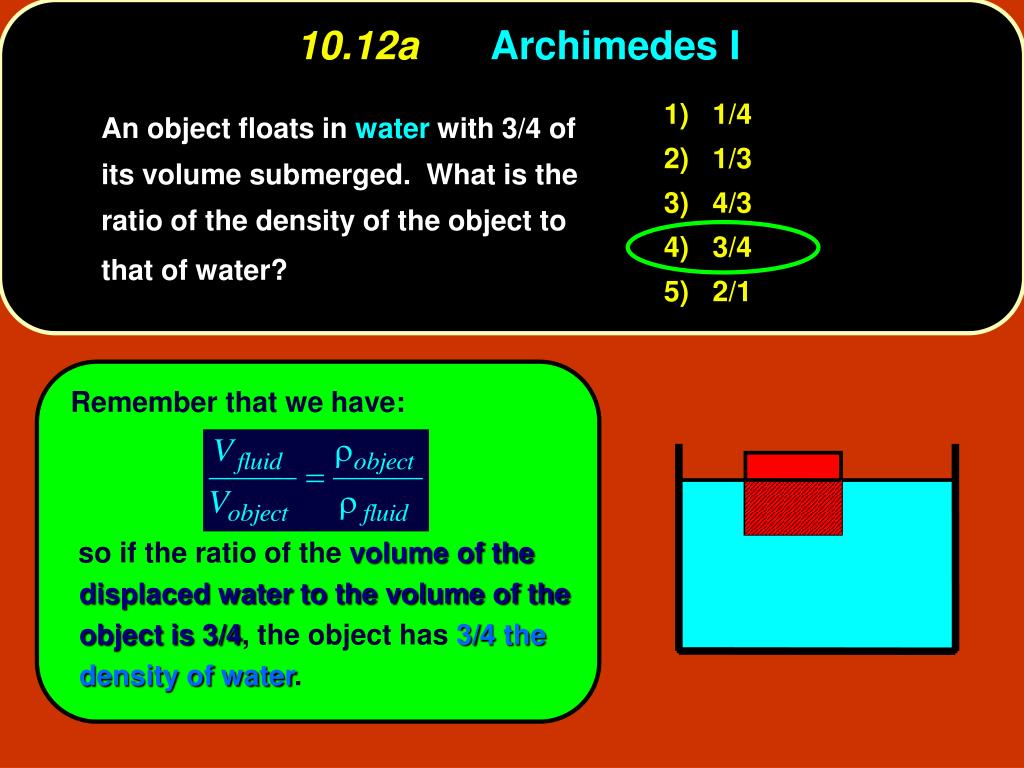 10.12a Archimedes I

An object floats in water with 3/4 of its volume submerged. What is the ratio of the density of the object to that of water?

1) 1/4
2) 1/3
3) 4/3
4) 3/4
5) 2/1

Remember that we have:

$\frac{V_{fluid}}{V_{object}} = \frac{\rho_{object}}{\rho_{fluid}}$

so if the ratio of the volume of the displaced water to the volume of the object is 3/4, the object has 3/4 the density of water.